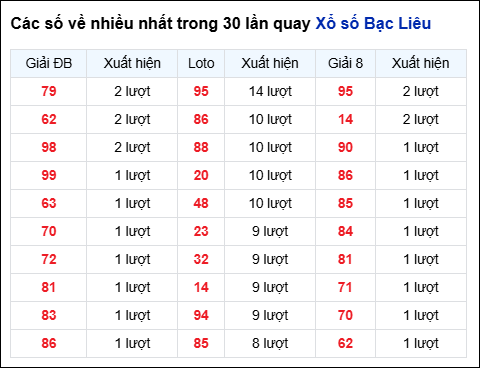 Các số về nhiều nhất trong 30 lần quay Xổ số Bạc Liêu

| Giải ĐB | Xuất hiện | Loto | Xuất hiện | Giải 8 | Xuất hiện |
|---|---|---|---|---|---|
| 79 | 2 lượt | 95 | 14 lượt | 95 | 2 lượt |
| 62 | 2 lượt | 86 | 10 lượt | 14 | 2 lượt |
| 98 | 2 lượt | 88 | 10 lượt | 90 | 1 lượt |
| 99 | 1 lượt | 20 | 10 lượt | 86 | 1 lượt |
| 63 | 1 lượt | 48 | 10 lượt | 85 | 1 lượt |
| 70 | 1 lượt | 23 | 9 lượt | 84 | 1 lượt |
| 72 | 1 lượt | 32 | 9 lượt | 81 | 1 lượt |
| 81 | 1 lượt | 14 | 9 lượt | 71 | 1 lượt |
| 83 | 1 lượt | 94 | 9 lượt | 70 | 1 lượt |
| 86 | 1 lượt | 85 | 8 lượt | 62 | 1 lượt |